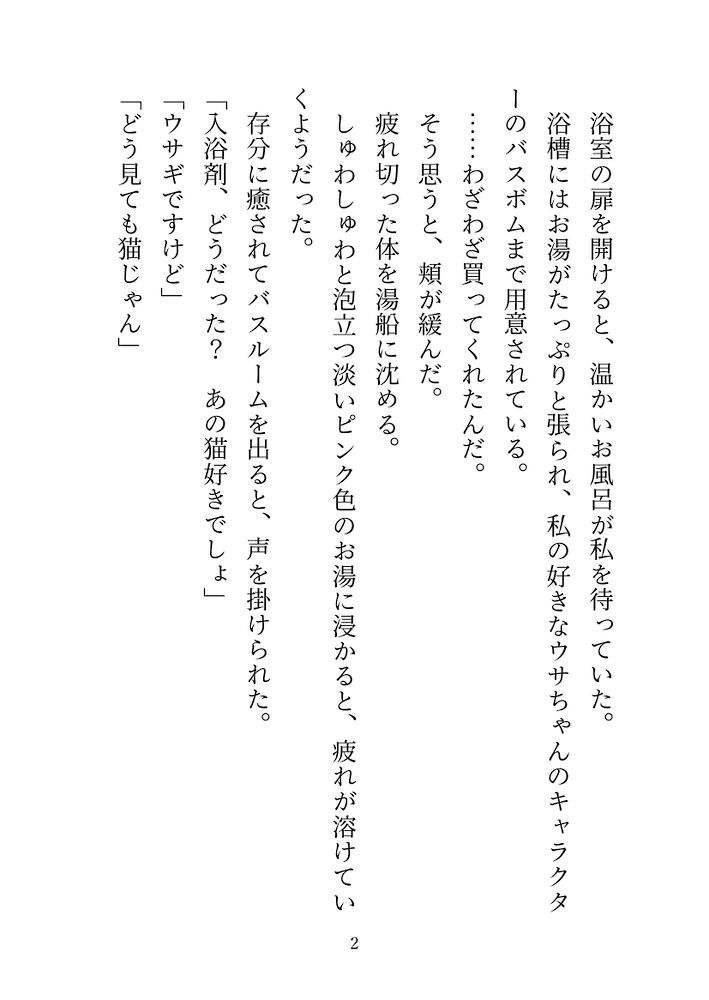 浴室の扉を開けると、温かいお風呂が私を待っていた。

浴槽にはお湯がたっぷりと張られ、私の好きなウサちゃんのキャラクターのバスボムまで用意されている。

……わざわざ買ってくれたんだ。

そう思うと、頬が緩んだ。

疲れ切った体を湯船に沈める。

しゅわしゅわと泡立つ淡いピンク色のお湯に浸かると、疲れが溶けていくようだった。

存分に癒されてバスルームを出ると、声を掛けられた。

「入浴剤、どうだった？　あの猫好きでしょ」

「ウサギですけど」

「どう見ても猫じゃん」

2